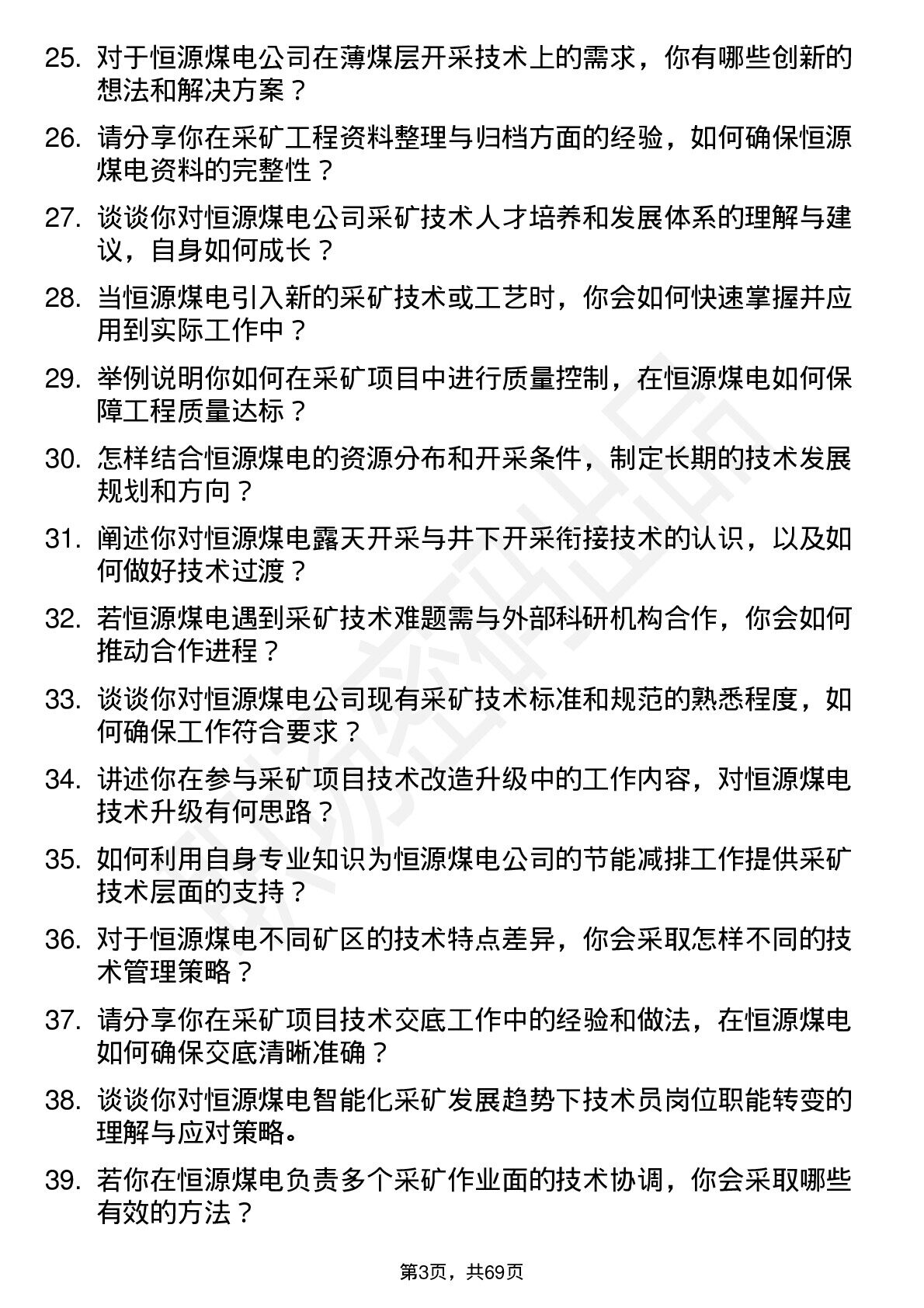 25. 对于恒源煤电公司在薄煤层开采技术上的需求，你有哪些创新的想法和解决方案？

26. 请分享你在采矿工程资料整理与归档方面的经验，如何确保恒源煤电资料的完整性？

27. 谈谈你对恒源煤电公司采矿技术人才培养和发展体系的理解与建议，自身如何成长？

28. 当恒源煤电引入新的采矿技术或工艺时，你会如何快速掌握并应用到实际工作中？

29. 举例说明你如何在采矿项目中进行质量控制，在恒源煤电如何保障工程质量达标？

30. 怎样结合恒源煤电的资源分布和开采条件，制定长期的技术发展规划和方向？

31. 阐述你对恒源煤电露天开采与井下开采衔接技术的认识，以及如何做好技术过渡？

32. 若恒源煤电遇到采矿技术难题需与外部科研机构合作，你会如何推动合作进程？

33. 谈谈你对恒源煤电公司现有采矿技术标准和规范的熟悉程度，如何确保工作符合要求？

34. 讲述你在参与采矿项目技术改造升级中的工作内容，对恒源煤电技术升级有何思路？

35. 如何利用自身专业知识为恒源煤电公司的节能减排工作提供采矿技术层面的支持？

36. 对于恒源煤电不同矿区的技术特点差异，你会采取怎样不同的技术管理策略？

37. 请分享你在采矿项目技术交底工作中的经验和做法，在恒源煤电如何确保交底清晰准确？

38. 谈谈你对恒源煤电智能化采矿发展趋势下技术员岗位职能转变的理解与应对策略。

39. 若你在恒源煤电负责多个采矿作业面的技术协调，你会采取哪些有效的方法？

第3页，共69页